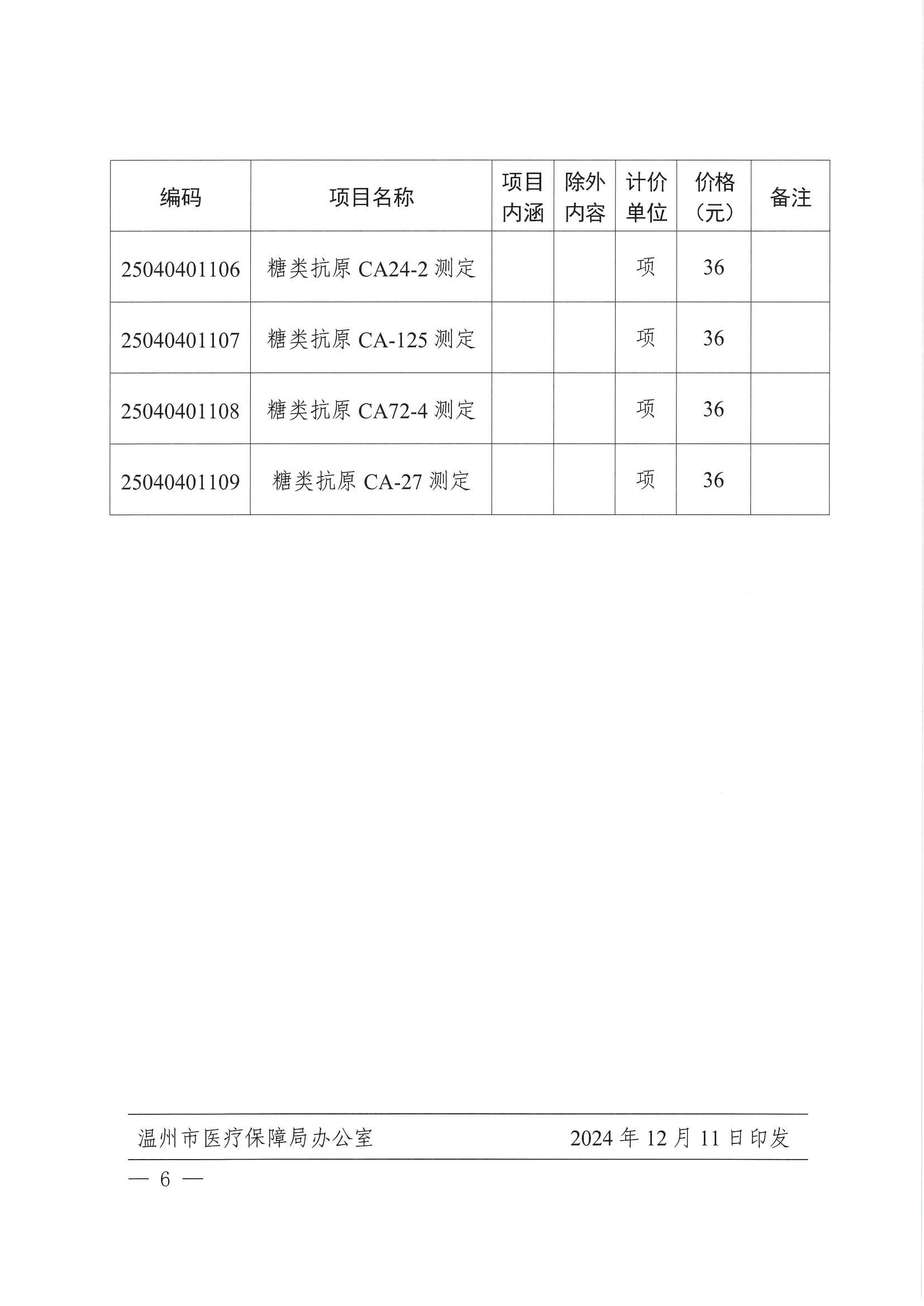 | 编码 | 项目名称 | 项目内涵 | 除外内容 | 计价单位 | 价格（元） | 备注 |
|---|---|---|---|---|---|---|
| 25040401106 | 糖类抗原 CA24-2 测定 | | | 项 | 36 | |
| 25040401107 | 糖类抗原 CA-125 测定 | | | 项 | 36 | |
| 25040401108 | 糖类抗原 CA72-4 测定 | | | 项 | 36 | |
| 25040401109 | 糖类抗原 CA-27 测定 | | | 项 | 36 | |

温州市医疗保障局办公室　　2024 年 12 月 11 日印发

— 6 —